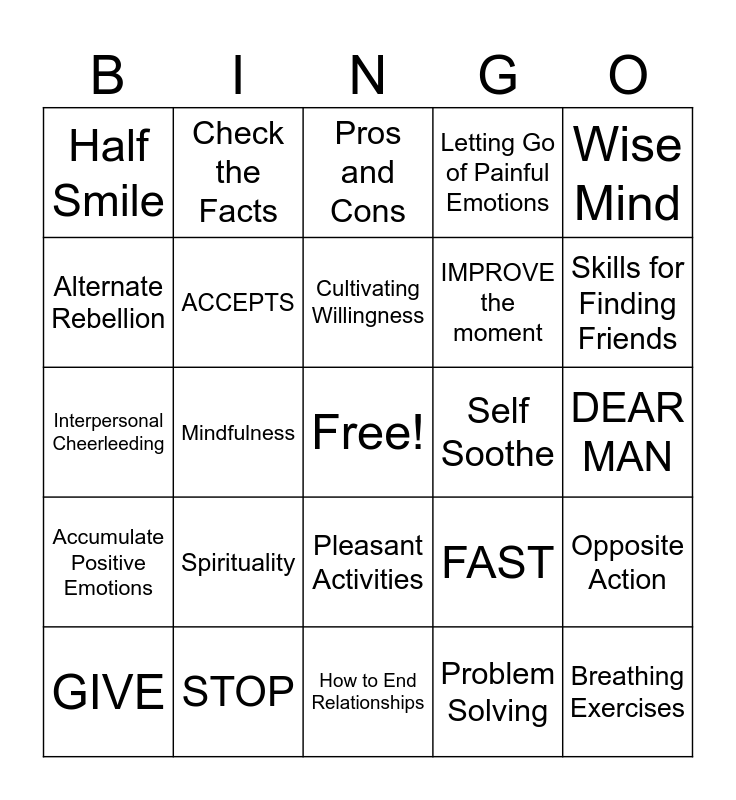 | B | I | N | G | O |
|---|---|---|---|---|
| Half Smile | Check the Facts | Pros and Cons | Letting Go of Painful Emotions | Wise Mind |
| Alternate Rebellion | ACCEPTS | Cultivating Willingness | IMPROVE the moment | Skills for Finding Friends |
| Interpersonal Cheerleeding | Mindfulness | Free! | Self Soothe | DEAR MAN |
| Accumulate Positive Emotions | Spirituality | Pleasant Activities | FAST | Opposite Action |
| GIVE | STOP | How to End Relationships | Problem Solving | Breathing Exercises |